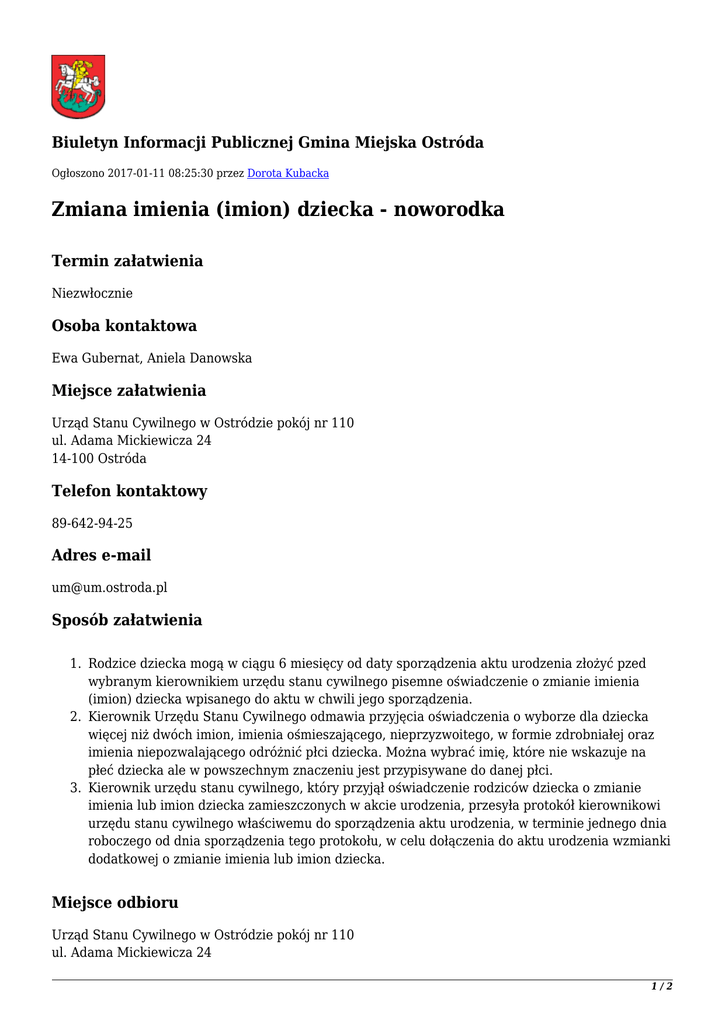 Biuletyn Informacji Publicznej Gmina Miejska Ostróda

Ogłoszono 2017-01-11 08:25:30 przez Dorota Kubacka

Zmiana imienia (imion) dziecka - noworodka

Termin załatwienia

Niezwłocznie

Osoba kontaktowa

Ewa Gubernat, Aniela Danowska

Miejsce załatwienia

Urząd Stanu Cywilnego w Ostródzie pokój nr 110
ul. Adama Mickiewicza 24
14-100 Ostróda

Telefon kontaktowy

89-642-94-25

Adres e-mail

um@um.ostroda.pl

Sposób załatwienia

1. Rodzice dziecka mogą w ciągu 6 miesięcy od daty sporządzenia aktu urodzenia złożyć pzed wybranym kierownikiem urzędu stanu cywilnego pisemne oświadczenie o zmianie imienia (imion) dziecka wpisanego do aktu w chwili jego sporządzenia.
2. Kierownik Urzędu Stanu Cywilnego odmawia przyjęcia oświadczenia o wyborze dla dziecka więcej niż dwóch imion, imienia ośmieszającego, nieprzyzwoitego, w formie zdrobniałej oraz imienia niepozwalającego odróżnić płci dziecka. Można wybrać imię, które nie wskazuje na płeć dziecka ale w powszechnym znaczeniu jest przypisywane do danej płci.
3. Kierownik urzędu stanu cywilnego, który przyjął oświadczenie rodziców dziecka o zmianie imienia lub imion dziecka zamieszczonych w akcie urodzenia, przesyła protokół kierownikowi urzędu stanu cywilnego właściwemu do sporządzenia aktu urodzenia, w terminie jednego dnia roboczego od dnia sporządzenia tego protokołu, w celu dołączenia do aktu urodzenia wzmianki dodatkowej o zmianie imienia lub imion dziecka.

Miejsce odbioru

Urząd Stanu Cywilnego w Ostródzie pokój nr 110
ul. Adama Mickiewicza 24

1 / 2